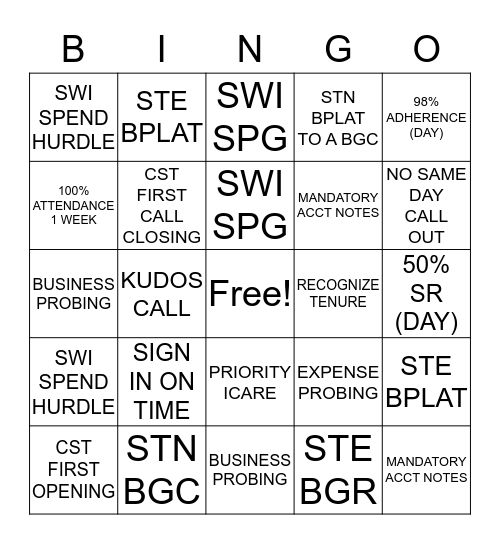 | B | I | N | G | O |
|---|---|---|---|---|
| SWI SPEND HURDLE | STE BPLAT | SWI SPG | STN BPLAT TO A BGC | 98% ADHERENCE (DAY) |
| 100% ATTENDANCE 1 WEEK | CST FIRST CALL CLOSING | SWI SPG | MANDATORY ACCT NOTES | NO SAME DAY CALL OUT |
| BUSINESS PROBING | KUDOS CALL | Free! | RECOGNIZE TENURE | 50% SR (DAY) |
| SWI SPEND HURDLE | SIGN IN ON TIME | PRIORITY ICARE | EXPENSE PROBING | STE BPLAT |
| CST FIRST OPENING | STN BGC | BUSINESS PROBING | STE BGR | MANDATORY ACCT NOTES |